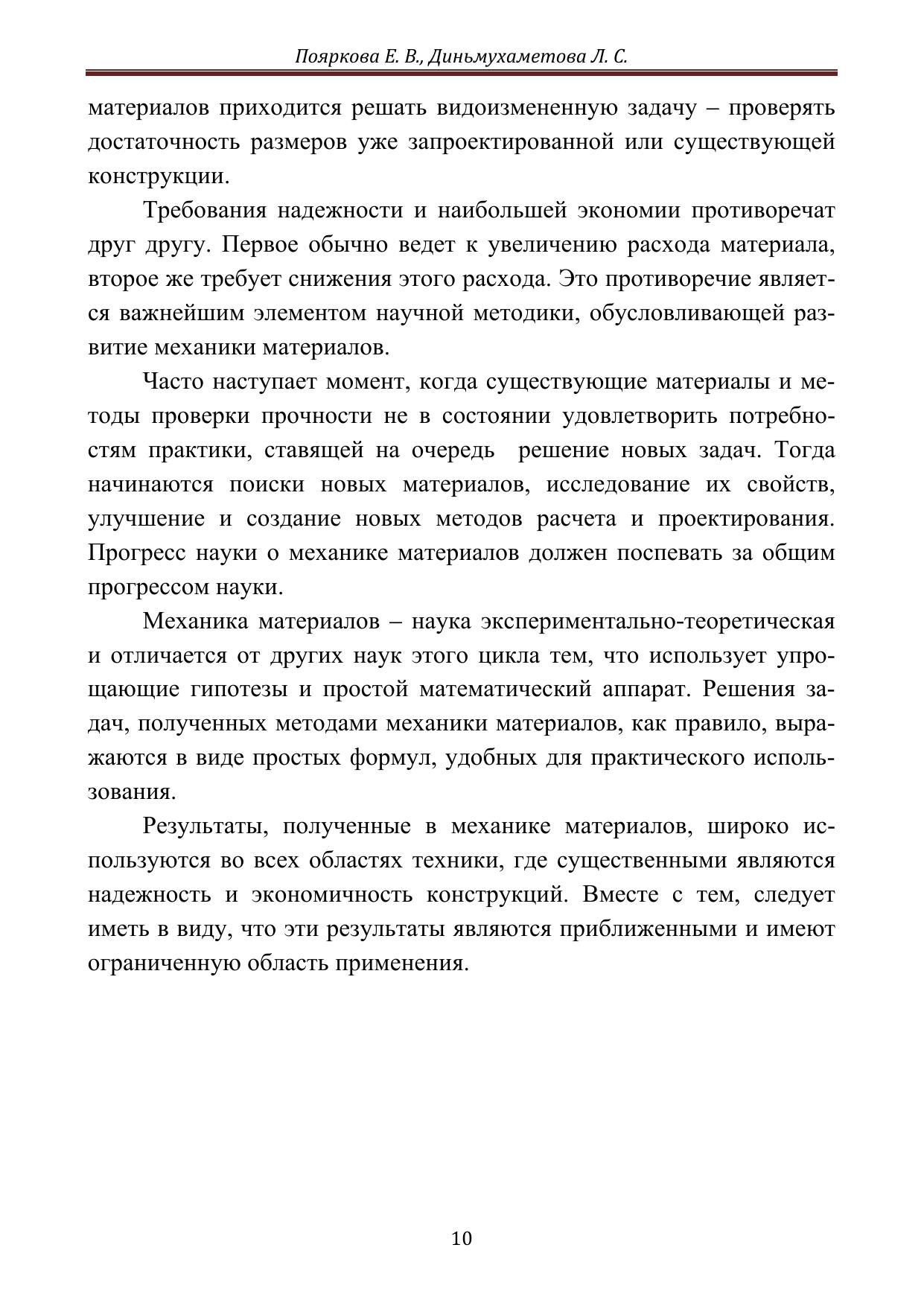 Пояркова Е. В., Диньмухаметова Л. С.

материалов приходится решать видоизмененную задачу – проверять достаточность размеров уже запроектированной или существующей конструкции.

Требования надежности и наибольшей экономии противоречат друг другу. Первое обычно ведет к увеличению расхода материала, второе же требует снижения этого расхода. Это противоречие является важнейшим элементом научной методики, обусловливающей развитие механики материалов.

Часто наступает момент, когда существующие материалы и методы проверки прочности не в состоянии удовлетворить потребностям практики, ставящей на очередь решение новых задач. Тогда начинаются поиски новых материалов, исследование их свойств, улучшение и создание новых методов расчета и проектирования. Прогресс науки о механике материалов должен поспевать за общим прогрессом науки.

Механика материалов – наука экспериментально-теоретическая и отличается от других наук этого цикла тем, что использует упрощающие гипотезы и простой математический аппарат. Решения задач, полученных методами механики материалов, как правило, выражаются в виде простых формул, удобных для практического использования.

Результаты, полученные в механике материалов, широко используются во всех областях техники, где существенными являются надежность и экономичность конструкций. Вместе с тем, следует иметь в виду, что эти результаты являются приближенными и имеют ограниченную область применения.

10